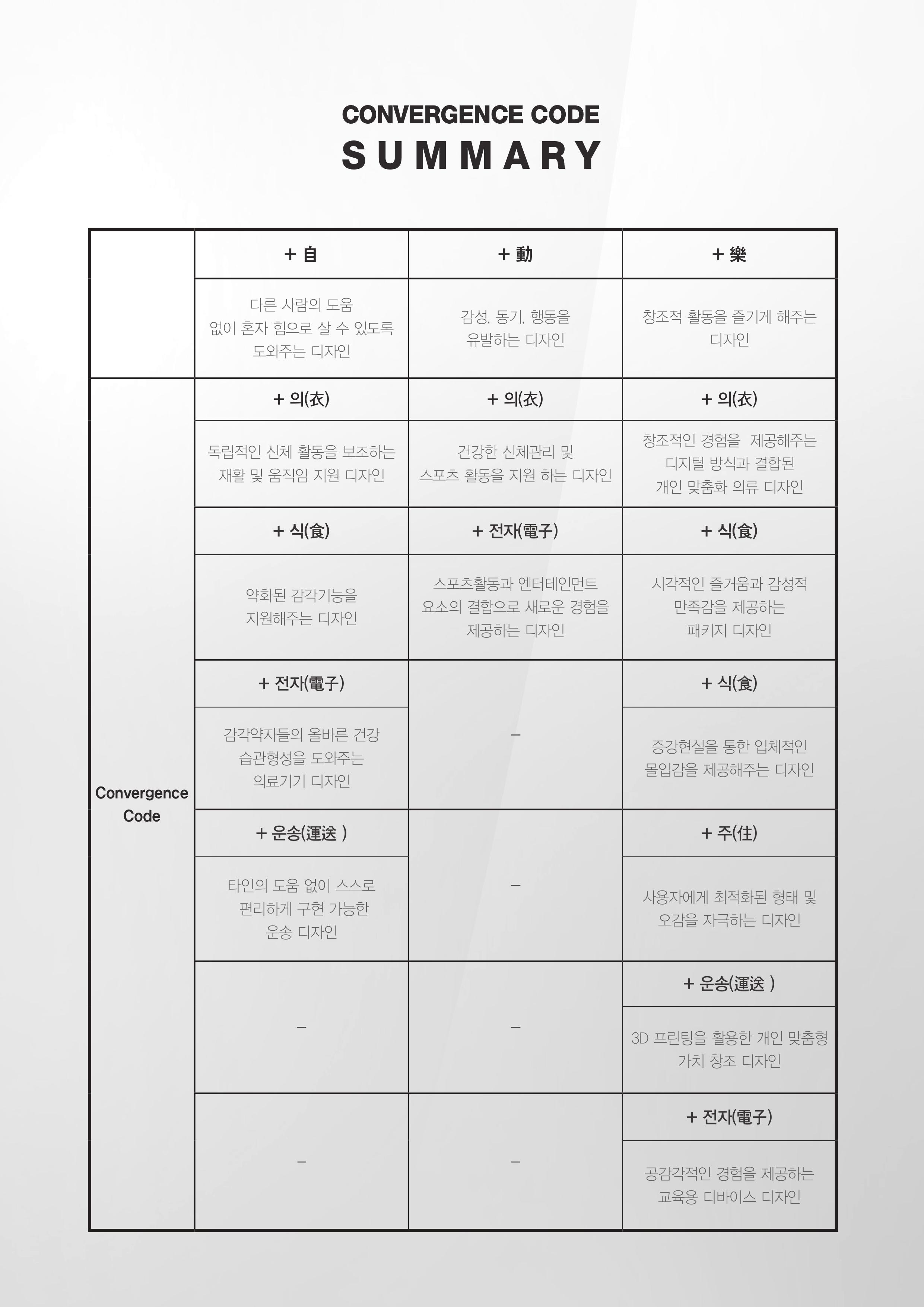 CONVERGENCE CODE
SUMMARY

| | + 自 | + 動 | + 樂 |
|---|---|---|---|
| | 다른 사람의 도움 없이 혼자 힘으로 살 수 있도록 도와주는 디자인 | 감성, 동기, 행동을 유발하는 디자인 | 창조적 활동을 즐기게 해주는 디자인 |
| Convergence Code | + 의(衣) | + 의(衣) | + 의(衣) |
| | 독립적인 신체 활동을 보조하는 재활 및 움직임 지원 디자인 | 건강한 신체관리 및 스포츠 활동을 지원 하는 디자인 | 창조적인 경험을 제공해주는 디지털 방식과 결합된 개인 맞춤화 의류 디자인 |
| | + 식(食) | + 전자(電子) | + 식(食) |
| | 약화된 감각기능을 지원해주는 디자인 | 스포츠활동과 엔터테인먼트 요소의 결합으로 새로운 경험을 제공하는 디자인 | 시각적인 즐거움과 감성적 만족감을 제공하는 패키지 디자인 |
| | + 전자(電子) | – | + 식(食) |
| | 감각약자들의 올바른 건강 습관형성을 도와주는 의료기기 디자인 | | 증강현실을 통한 입체적인 몰입감을 제공해주는 디자인 |
| | + 운송(運送 ) | – | + 주(住) |
| | 타인의 도움 없이 스스로 편리하게 구현 가능한 운송 디자인 | | 사용자에게 최적화된 형태 및 오감을 자극하는 디자인 |
| | – | – | + 운송(運送 ) |
| | | | 3D 프린팅을 활용한 개인 맞춤형 가치 창조 디자인 |
| | – | – | + 전자(電子) |
| | | | 공감각적인 경험을 제공하는 교육용 디바이스 디자인 |